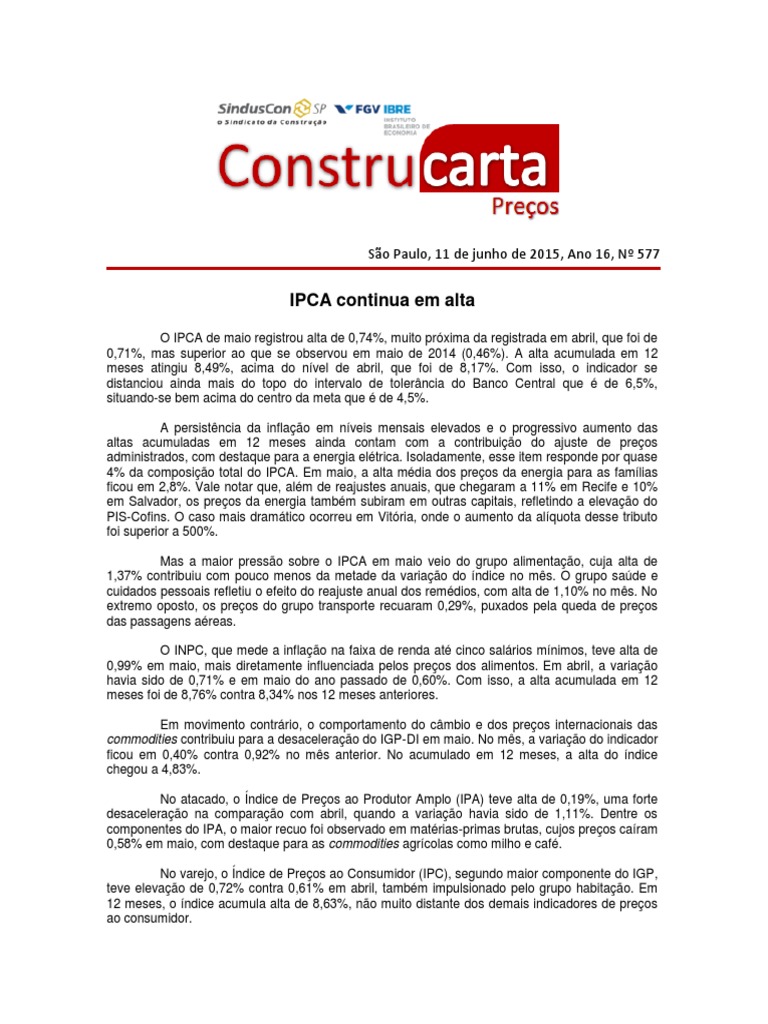 SindusCon SP
O Sindicato da Construção

FGV IBRE
INSTITUTO BRASILEIRO DE ECONOMIA

Construcarta
Preços

São Paulo, 11 de junho de 2015, Ano 16, Nº 577

IPCA continua em alta

O IPCA de maio registrou alta de 0,74%, muito próxima da registrada em abril, que foi de 0,71%, mas superior ao que se observou em maio de 2014 (0,46%). A alta acumulada em 12 meses atingiu 8,49%, acima do nível de abril, que foi de 8,17%. Com isso, o indicador se distanciou ainda mais do topo do intervalo de tolerância do Banco Central que é de 6,5%, situando-se bem acima do centro da meta que é de 4,5%.

A persistência da inflação em níveis mensais elevados e o progressivo aumento das altas acumuladas em 12 meses ainda contam com a contribuição do ajuste de preços administrados, com destaque para a energia elétrica. Isoladamente, esse item responde por quase 4% da composição total do IPCA. Em maio, a alta média dos preços da energia para as famílias ficou em 2,8%. Vale notar que, além de reajustes anuais, que chegaram a 11% em Recife e 10% em Salvador, os preços da energia também subiram em outras capitais, refletindo a elevação do PIS-Cofins. O caso mais dramático ocorreu em Vitória, onde o aumento da alíquota desse tributo foi superior a 500%.

Mas a maior pressão sobre o IPCA em maio veio do grupo alimentação, cuja alta de 1,37% contribuiu com pouco menos da metade da variação do índice no mês. O grupo saúde e cuidados pessoais refletiu o efeito do reajuste anual dos remédios, com alta de 1,10% no mês. No extremo oposto, os preços do grupo transporte recuaram 0,29%, puxados pela queda de preços das passagens aéreas.

O INPC, que mede a inflação na faixa de renda até cinco salários mínimos, teve alta de 0,99% em maio, mais diretamente influenciada pelos preços dos alimentos. Em abril, a variação havia sido de 0,71% e em maio do ano passado de 0,60%. Com isso, a alta acumulada em 12 meses foi de 8,76% contra 8,34% nos 12 meses anteriores.

Em movimento contrário, o comportamento do câmbio e dos preços internacionais das commodities contribuiu para a desaceleração do IGP-DI em maio. No mês, a variação do indicador ficou em 0,40% contra 0,92% no mês anterior. No acumulado em 12 meses, a alta do índice chegou a 4,83%.

No atacado, o Índice de Preços ao Produtor Amplo (IPA) teve alta de 0,19%, uma forte desaceleração na comparação com abril, quando a variação havia sido de 1,11%. Dentre os componentes do IPA, o maior recuo foi observado em matérias-primas brutas, cujos preços caíram 0,58% em maio, com destaque para as commodities agrícolas como milho e café.

No varejo, o Índice de Preços ao Consumidor (IPC), segundo maior componente do IGP, teve elevação de 0,72% contra 0,61% em abril, também impulsionado pelo grupo habitação. Em 12 meses, o índice acumula alta de 8,63%, não muito distante dos demais indicadores de preços ao consumidor.